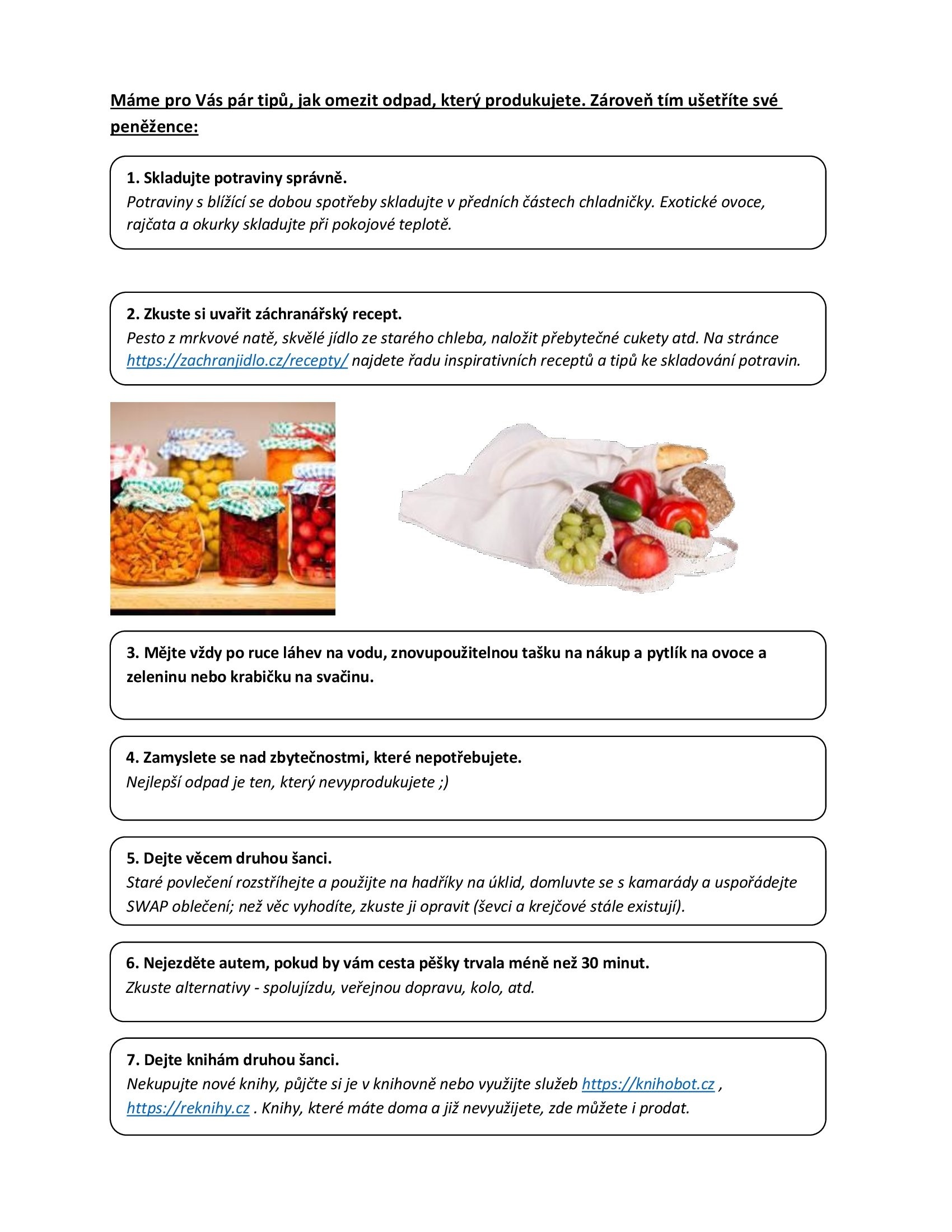 Máme pro Vás pár tipů, jak omezit odpad, který produkujete. Zároveň tím ušetříte své peněžence:

1. Skladujte potraviny správně.
Potraviny s blížící se dobou spotřeby skladujte v předních částech chladničky. Exotické ovoce, rajčata a okurky skladujte při pokojové teplotě.

2. Zkuste si uvařit záchranářský recept.
Pesto z mrkvové natě, skvělé jídlo ze starého chleba, naložit přebytečné cukety atd. Na stránce https://zachranjidlo.cz/recepty/ najdete řadu inspirativních receptů a tipů ke skladování potravin.

3. Mějte vždy po ruce láhev na vodu, znovupoužitelnou tašku na nákup a pytlík na ovoce a zeleninu nebo krabičku na svačinu.

4. Zamyslete se nad zbytečnostmi, které nepotřebujete.
Nejlepší odpad je ten, který nevyprodukujete ;)

5. Dejte věcem druhou šanci.
Staré povlečení rozstříhejte a použijte na hadříky na úklid, domluvte se s kamarády a uspořádejte SWAP oblečení; než věc vyhodíte, zkuste ji opravit (ševci a krejčové stále existují).

6. Nejezděte autem, pokud by vám cesta pěšky trvala méně než 30 minut.
Zkuste alternativy - spolujízdu, veřejnou dopravu, kolo, atd.

7. Dejte knihám druhou šanci.
Nekupujte nové knihy, půjčte si je v knihovně nebo využijte služeb https://knihobot.cz , https://reknihy.cz . Knihy, které máte doma a již nevyužijete, zde můžete i prodat.